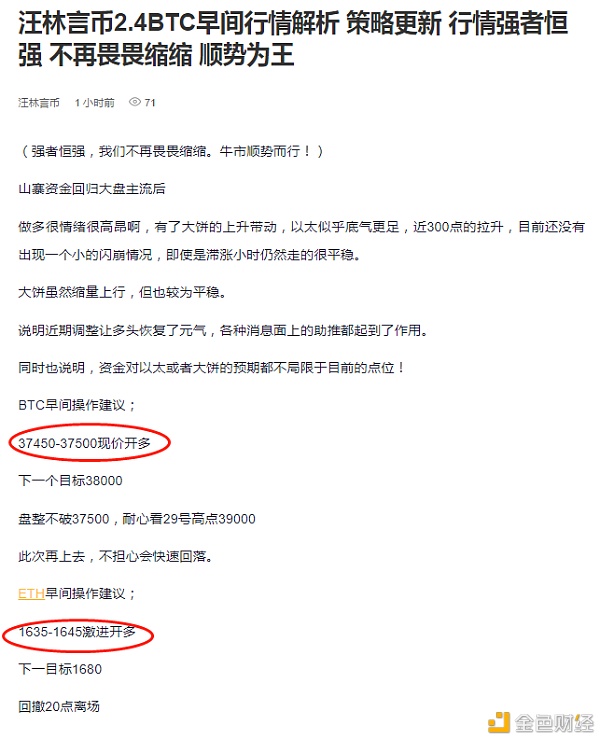 汪林言币2.4BTC早间行情解析 策略更新 行情强者恒强 不再畏畏缩缩 顺势为王

汪林言币　1 小时前　71

（强者恒强，我们不再畏畏缩缩。牛市顺势而行！）

山寨资金回归大盘主流后

做多很情绪很高昂啊，有了大饼的上升带动，以太似乎底气更足，近300点的拉升，目前还没有出现一个小的闪崩情况，即使是滞涨小时仍然走的很平稳。

大饼虽然缩量上行，但也较为平稳。

说明近期调整让多头恢复了元气，各种消息面上的助推都起到了作用。

同时也说明，资金对以太或者大饼的预期都不局限于目前的点位！

BTC早间操作建议；

37450-37500现价开多

下一个目标38000

盘整不破37500，耐心看29号高点39000

此次再上去，不担心会快速回落。

ETH早间操作建议；

1635-1645激进开多

下一目标1680

回撤20点离场

金色财经